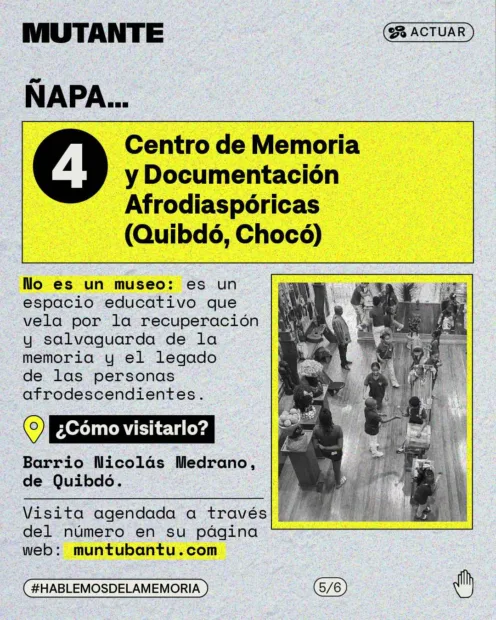 MUTANTE

ACTUAR

ÑAPA...

4

Centro de Memoria y Documentación Afrodiaspóricas (Quibdó, Chocó)

No es un museo: es un espacio educativo que vela por la recuperación y salvaguarda de la memoria y el legado de las personas afrodescendientes.

¿Cómo visitarlo?

Barrio Nicolás Medrano, de Quibdó.

Visita agendada a través del número en su página web: muntubantu.com

#HABLEMOSDELAMEMORIA

5/6